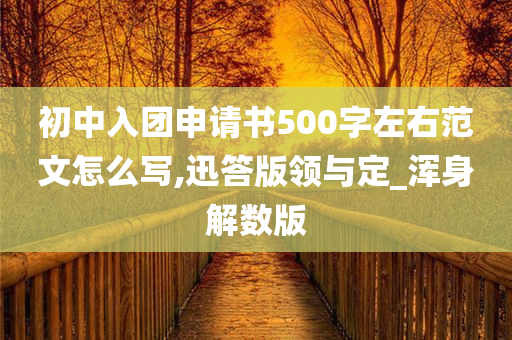 初中入团申请书500字左右范文怎么写,迅答版领与定_浑身解数版